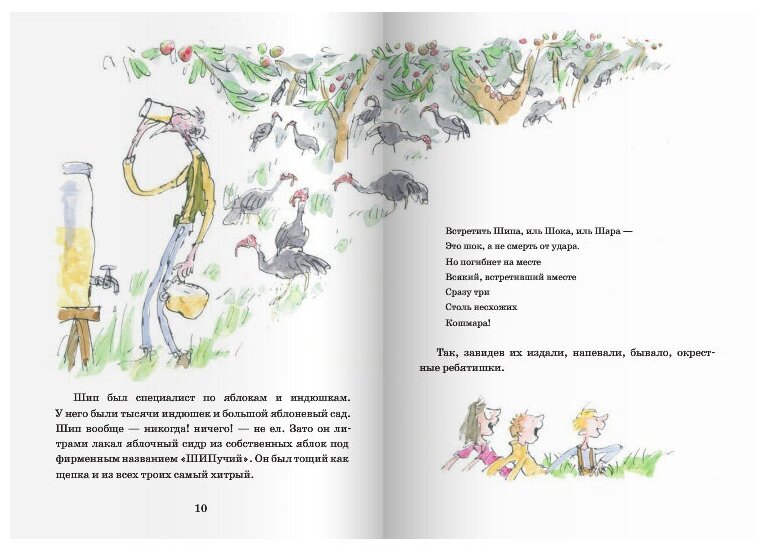 Шип был специалист по яблокам и индюшкам. У него были тысячи индюшек и большой яблоневый сад. Шип вообще — никогда! ничего! — не ел. Зато он литрами лакал яблочный сидр из собственных яблок под фирменным названием «ШИПучий». Он был тощий как щепка и из всех троих самый хитрый.

10

Встретить Шипа, иль Шока, иль Шара —
Это шок, а не смерть от удара.
Но погибнет на месте
Всякий, встретивший вместе
Сразу три
Столь несхожих
Кошмара!

Так, завидев их издали, напевали, бывало, окрестные ребятишки.